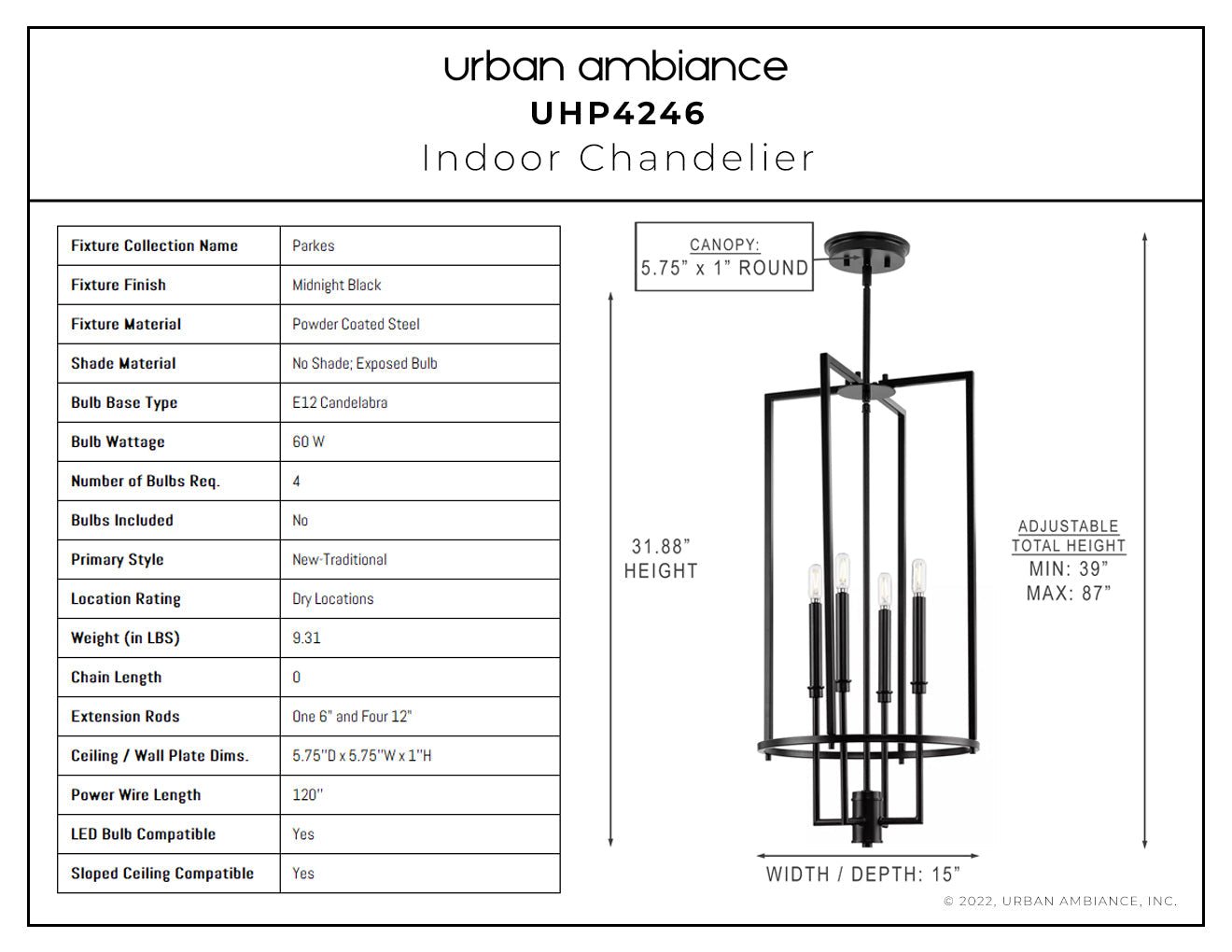 urban ambiance
UHP4246
Indoor Chandelier

| Fixture Collection Name | Parkes |
|---|---|
| Fixture Finish | Midnight Black |
| Fixture Material | Powder Coated Steel |
| Shade Material | No Shade; Exposed Bulb |
| Bulb Base Type | E12 Candelabra |
| Bulb Wattage | 60 W |
| Number of Bulbs Req. | 4 |
| Bulbs Included | No |
| Primary Style | New-Traditional |
| Location Rating | Dry Locations |
| Weight (in LBS) | 9.31 |
| Chain Length | 0 |
| Extension Rods | One 6" and Four 12" |
| Ceiling / Wall Plate Dims. | 5.75"D x 5.75"W x 1"H |
| Power Wire Length | 120" |
| LED Bulb Compatible | Yes |
| Sloped Ceiling Compatible | Yes |

CANOPY:
5.75" x 1" ROUND

31.88"
HEIGHT

ADJUSTABLE
TOTAL HEIGHT
MIN: 39"
MAX: 87"

WIDTH / DEPTH: 15"

© 2022, URBAN AMBIANCE, INC.